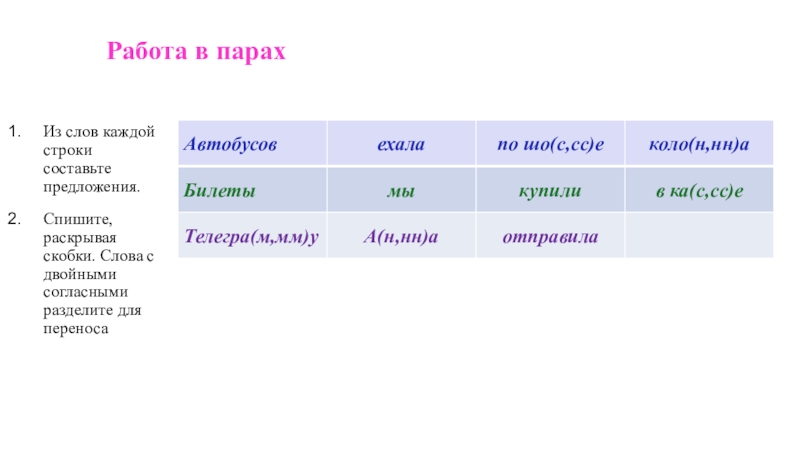 Работа в парах

1. Из слов каждой строки составьте предложения.

2. Спишите, раскрывая скобки. Слова с двойными согласными разделите для переноса

| Автобусов | ехала | по шо(с,сс)е | коло(н,нн)а |
|---|---|---|---|
| Билеты | мы | купили | в ка(с,сс)е |
| Телегра(м,мм)у | А(н,нн)а | отправила | |